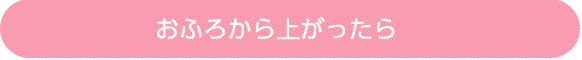 おふろから上がったら